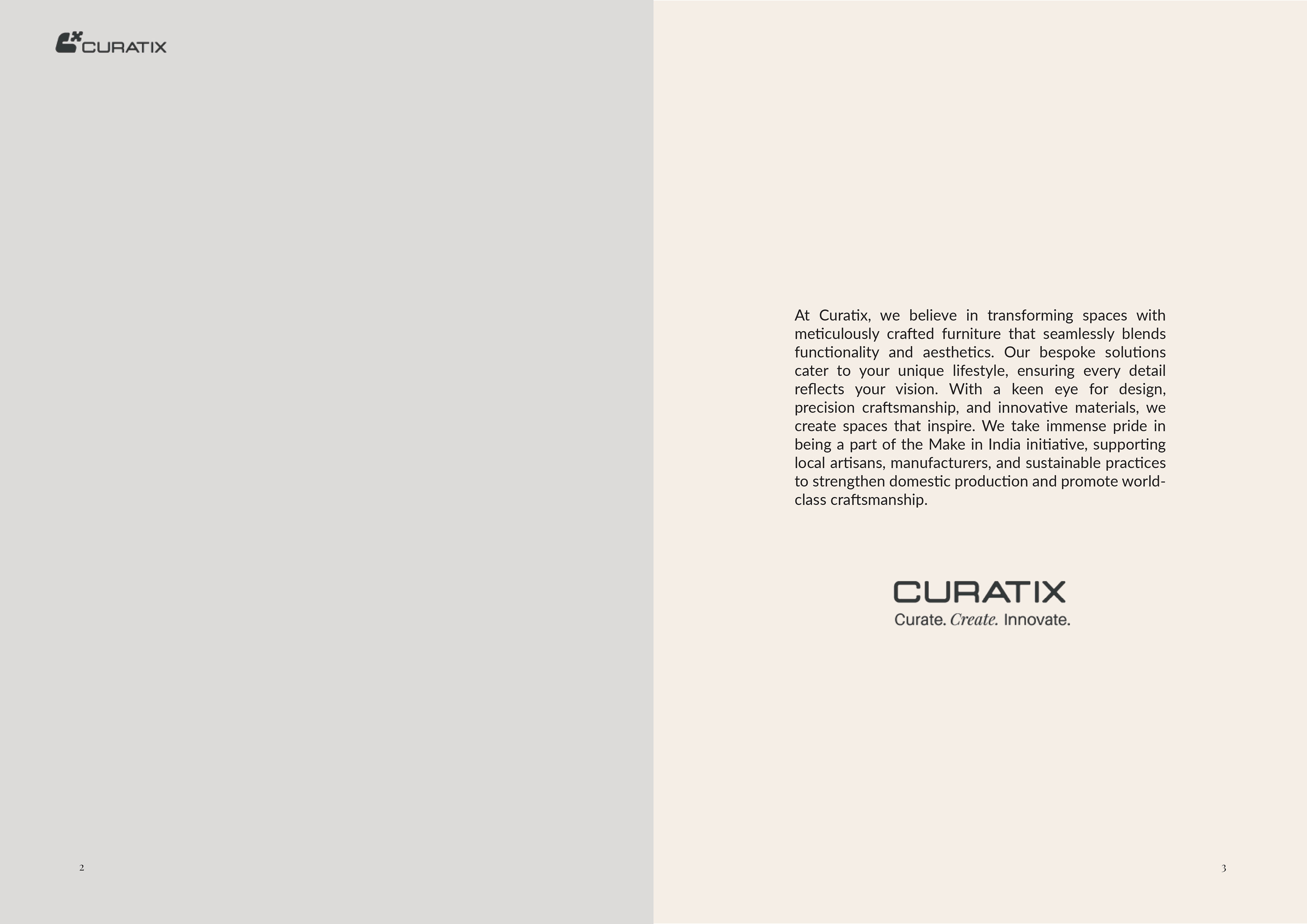 CURATIX

2

At Curatix, we believe in transforming spaces with meticulously crafted furniture that seamlessly blends functionality and aesthetics. Our bespoke solutions cater to your unique lifestyle, ensuring every detail reflects your vision. With a keen eye for design, precision craftsmanship, and innovative materials, we create spaces that inspire. We take immense pride in being a part of the Make in India initiative, supporting local artisans, manufacturers, and sustainable practices to strengthen domestic production and promote world-class craftsmanship.

CURATIX
Curate. Create. Innovate.

3